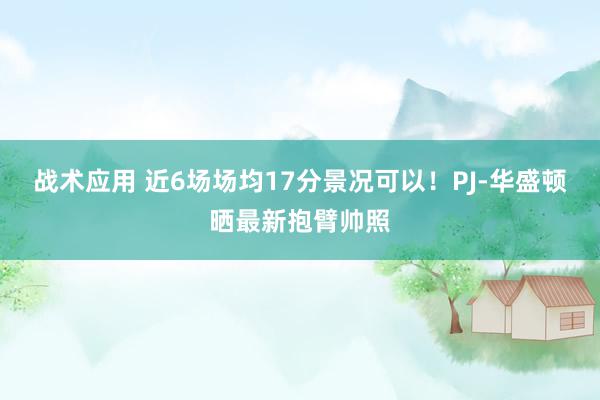 战术应用 近6场场均17分景况可以！PJ-华盛顿晒最新抱臂帅照